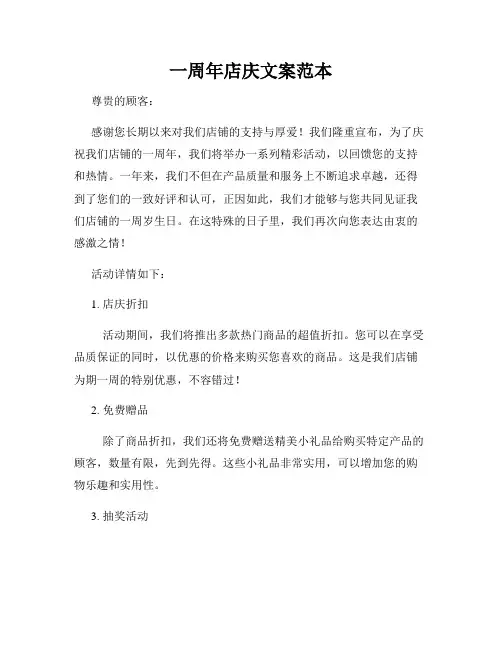 一周年店庆文案范本

尊贵的顾客：

感谢您长期以来对我们店铺的支持与厚爱！我们隆重宣布，为了庆祝我们店铺的一周年，我们将举办一系列精彩活动，以回馈您的支持和热情。一年来，我们不但在产品质量和服务上不断追求卓越，还得到了您们的一致好评和认可，正因如此，我们才能够与您共同见证我们店铺的一周岁生日。在这特殊的日子里，我们再次向您表达由衷的感激之情！

活动详情如下：

1. 店庆折扣

活动期间，我们将推出多款热门商品的超值折扣。您可以在享受品质保证的同时，以优惠的价格来购买您喜欢的商品。这是我们店铺为期一周的特别优惠，不容错过！

2. 免费赠品

除了商品折扣，我们还将免费赠送精美小礼品给购买特定产品的顾客，数量有限，先到先得。这些小礼品非常实用，可以增加您的购物乐趣和实用性。

3. 抽奖活动